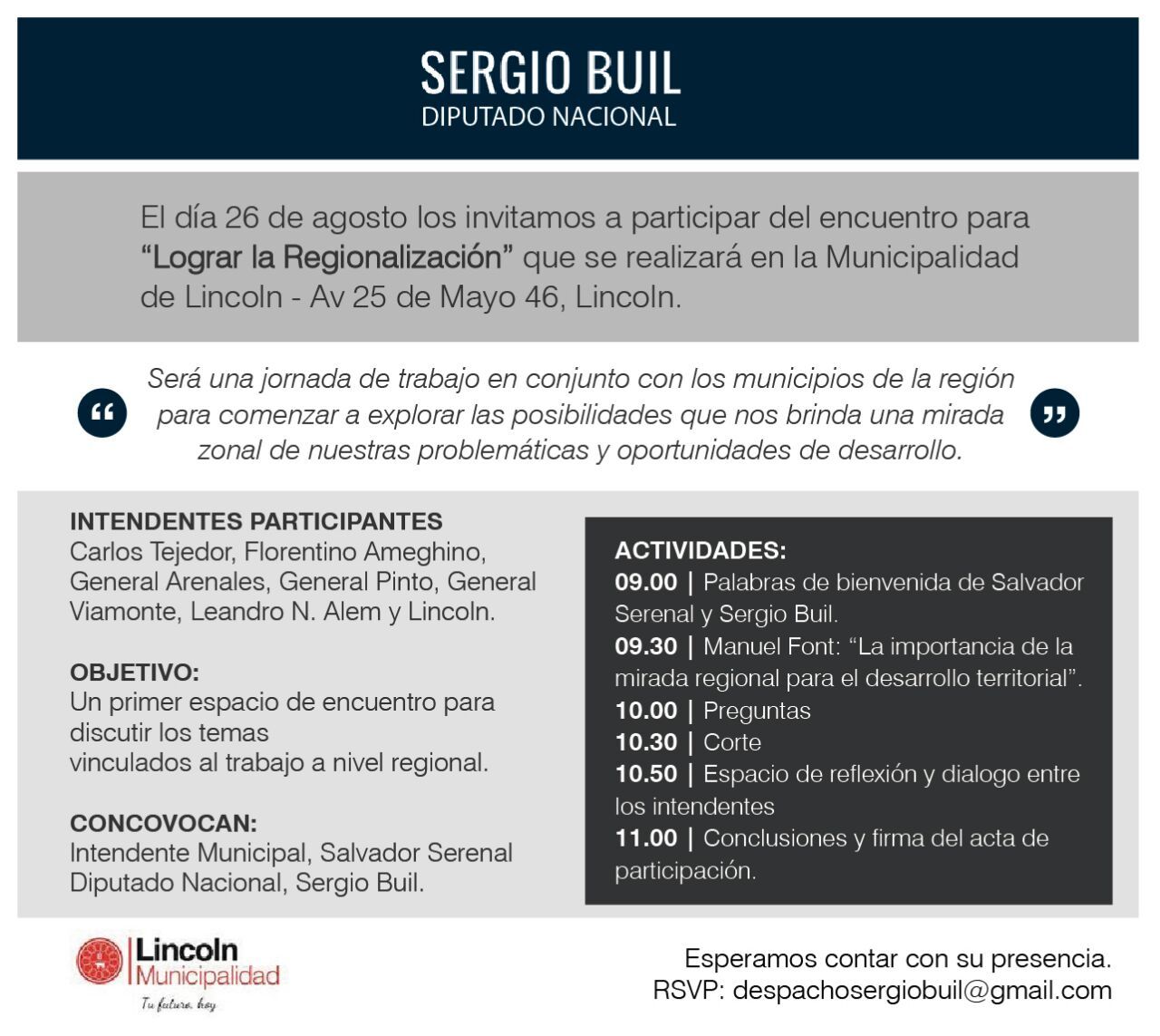 SERGIO BUIL
DIPUTADO NACIONAL

El día 26 de agosto los invitamos a participar del encuentro para "Lograr la Regionalización" que se realizará en la Municipalidad de Lincoln - Av 25 de Mayo 46, Lincoln.

Será una jornada de trabajo en conjunto con los municipios de la región para comenzar a explorar las posibilidades que nos brinda una mirada zonal de nuestras problemáticas y oportunidades de desarrollo.

INTENDENTES PARTICIPANTES
Carlos Tejedor, Florentino Ameghino, General Arenales, General Pinto, General Viamonte, Leandro N. Alem y Lincoln.

OBJETIVO:
Un primer espacio de encuentro para discutir los temas
vinculados al trabajo a nivel regional.

CONCOVOCAN:
Intendente Municipal, Salvador Serenal
Diputado Nacional, Sergio Buil.

ACTIVIDADES:
09.00 | Palabras de bienvenida de Salvador Serenal y Sergio Buil.
09.30 | Manuel Font: "La importancia de la mirada regional para el desarrollo territorial".
10.00 | Preguntas
10.30 | Corte
10.50 | Espacio de reflexión y dialogo entre los intendentes
11.00 | Conclusiones y firma del acta de participación.

Lincoln
Municipalidad
Tu futuro, hoy

Esperamos contar con su presencia.
RSVP: despachosergiobuil@gmail.com